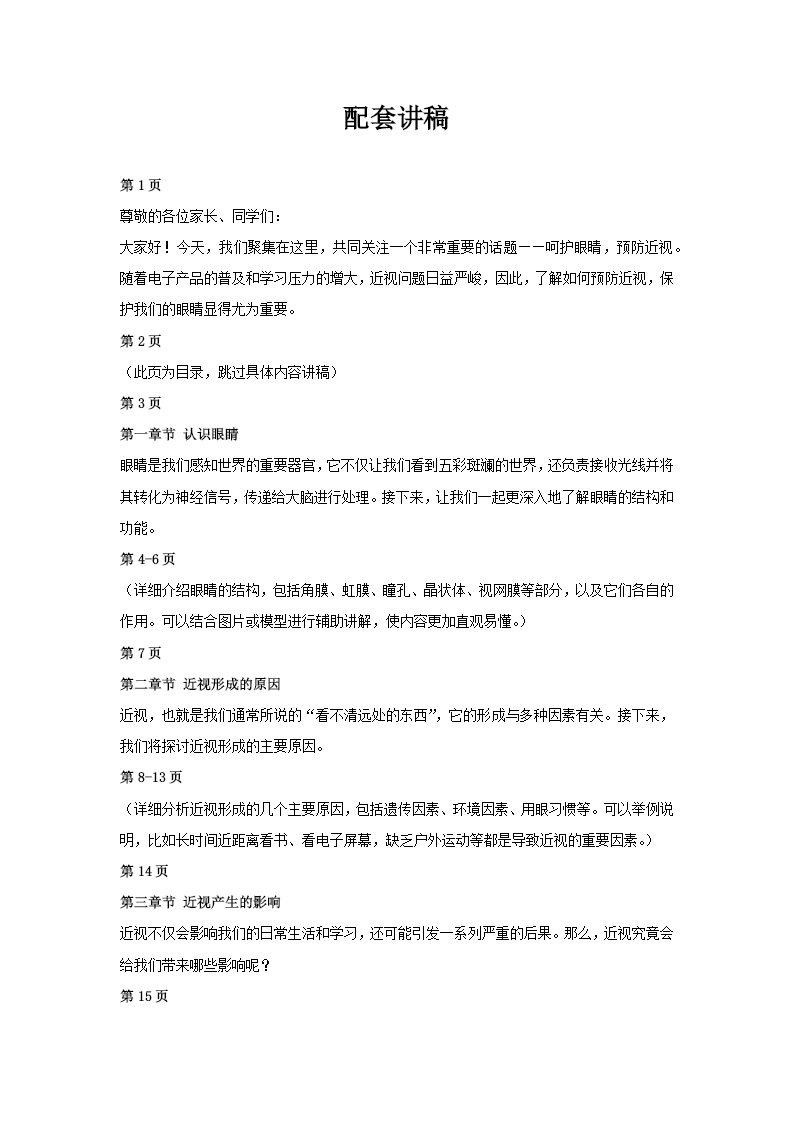 配套讲稿

第 1 页

尊敬的各位家长、同学们：

大家好！今天，我们聚集在这里，共同关注一个非常重要的话题——呵护眼睛，预防近视。随着电子产品的普及和学习压力的增大，近视问题日益严峻，因此，了解如何预防近视，保护我们的眼睛显得尤为重要。

第 2 页

（此页为目录，跳过具体内容讲稿）

第 3 页

第一章节 认识眼睛

眼睛是我们感知世界的重要器官，它不仅让我们看到五彩斑斓的世界，还负责接收光线并将其转化为神经信号，传递给大脑进行处理。接下来，让我们一起更深入地了解眼睛的结构和功能。

第 4-6 页

（详细介绍眼睛的结构，包括角膜、虹膜、瞳孔、晶状体、视网膜等部分，以及它们各自的作用。可以结合图片或模型进行辅助讲解，使内容更加直观易懂。）

第 7 页

第二章节 近视形成的原因

近视，也就是我们通常所说的“看不清远处的东西”，它的形成与多种因素有关。接下来，我们将探讨近视形成的主要原因。

第 8-13 页

（详细分析近视形成的几个主要原因，包括遗传因素、环境因素、用眼习惯等。可以举例说明，比如长时间近距离看书、看电子屏幕，缺乏户外运动等都是导致近视的重要因素。）

第 14 页

第三章节 近视产生的影响

近视不仅会影响我们的日常生活和学习，还可能引发一系列严重的后果。那么，近视究竟会给我们带来哪些影响呢？

第 15 页